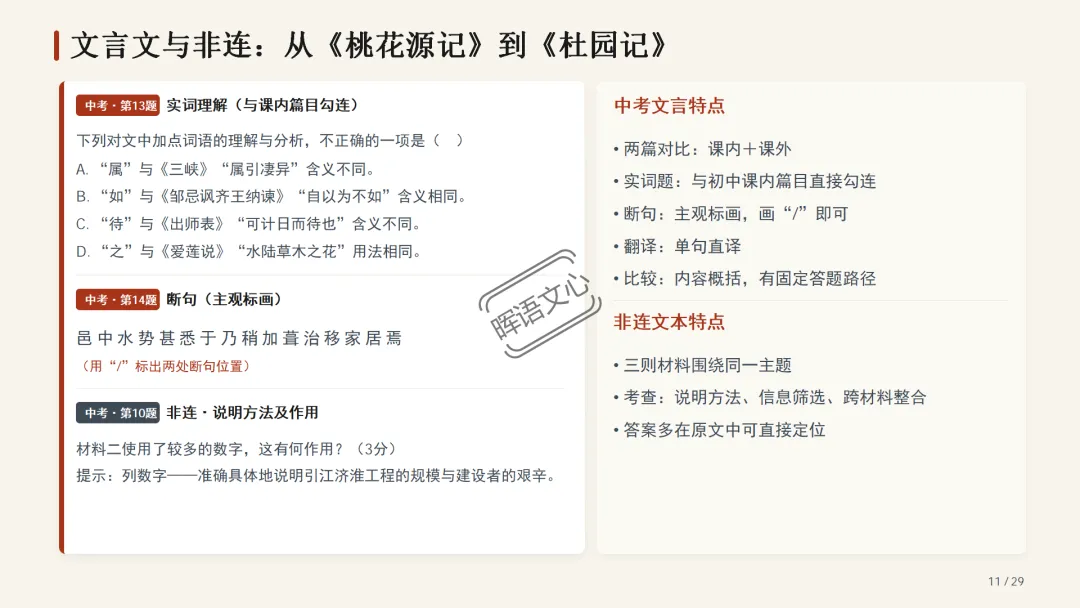 文言文与非连：从《桃花源记》到《杜园记》

中考·第13题 实词理解（与课内篇目勾连）

下列对文中加点词语的理解与分析，不正确的一项是（ ）

A.“属”与《三峡》“属引凄异”含义不同。

B.“如”与《邹忌讽齐王纳谏》“自以为不如”含义相同。

C.“待”与《出师表》“可计日而待也”含义不同。

D.“之”与《爱莲说》“水陆草木之花”用法相同。

中考·第14题 断句（主观标画）

邑中水势甚悉于乃稍加葺治移家居焉

（用“/”标出两处断句位置）

中考·第10题 非连·说明方法及作用

材料二使用了较多的数字，这有何作用？（3分）

提示：列数字——准确具体地说明引江济淮工程的规模与建设者的艰辛。

中考文言特点

• 两篇对比：课内＋课外
• 实词题：与初中课内篇目直接勾连
• 断句：主观标画，画“/”即可
• 翻译：单句直译
• 比较：内容概括，有固定答题路径

非连文本特点

• 三则材料围绕同一主题
• 考查：说明方法、信息筛选、跨材料整合
• 答案多在原文中可直接定位

11 / 29

晖语文心